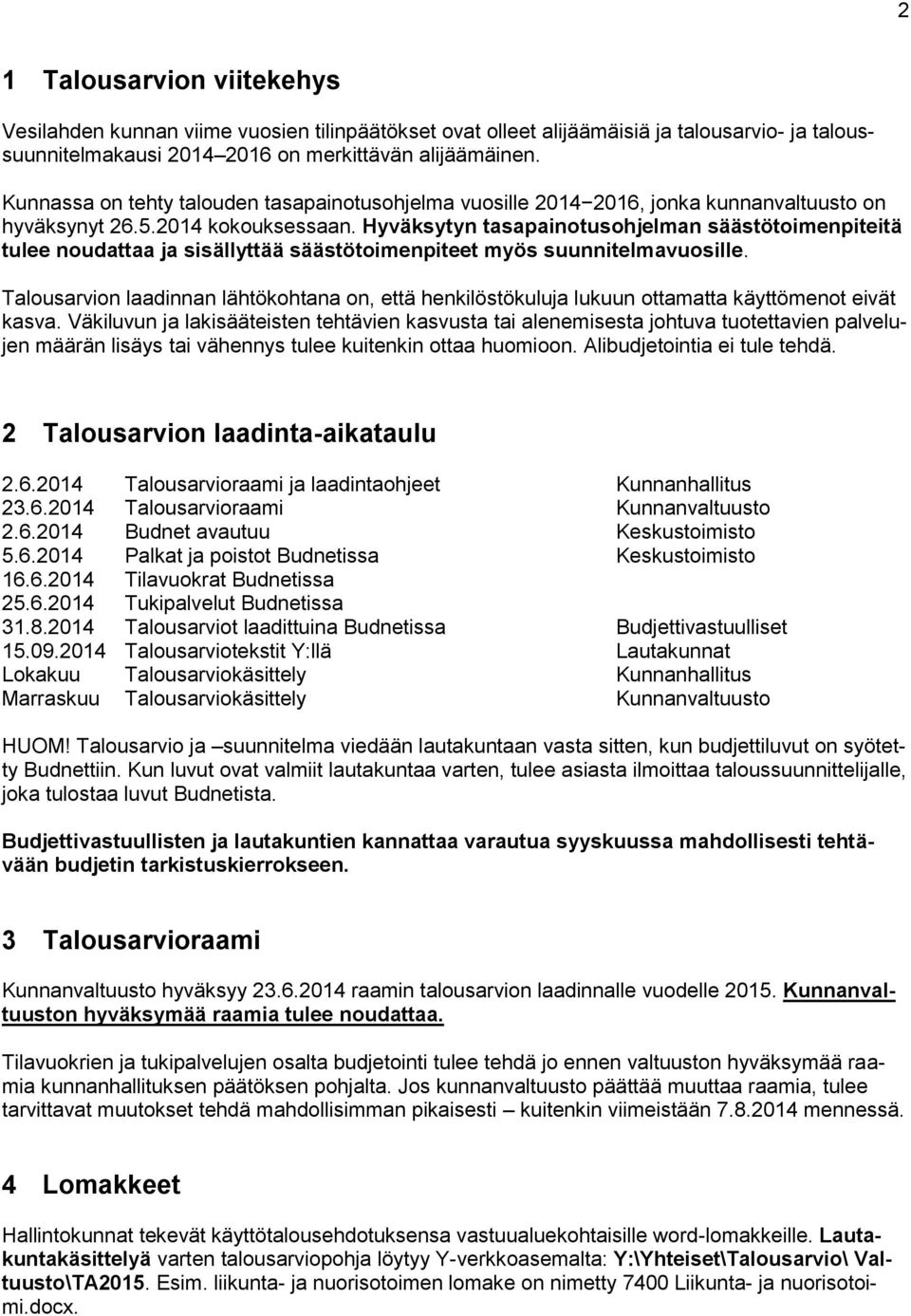 2

1 Talousarvion viitekehys

Vesilahden kunnan viime vuosien tilinpäätökset ovat olleet alijäämäisiä ja talousarvio- ja taloussuunnitelmakausi 2014–2016 on merkittävän alijäämäinen.

Kunnassa on tehty talouden tasapainotusohjelma vuosille 2014−2016, jonka kunnanvaltuusto on hyväksynyt 26.5.2014 kokouksessaan. Hyväksytyn tasapainotusohjelman säästötoimenpiteitä tulee noudattaa ja sisällyttää säästötoimenpiteet myös suunnitelmavuosille.

Talousarvion laadinnan lähtökohtana on, että henkilöstökuluja lukuun ottamatta käyttömenot eivät kasva. Väkiluvun ja lakisääteisten tehtävien kasvusta tai alenemisesta johtuva tuotettavien palvelujen määrän lisäys tai vähennys tulee kuitenkin ottaa huomioon. Alibudjetointia ei tule tehdä.

2 Talousarvion laadinta-aikataulu

| | | |
|---|---|---|
| 2.6.2014 | Talousarvioraami ja laadintaohjeet | Kunnanhallitus |
| 23.6.2014 | Talousarvioraami | Kunnanvaltuusto |
| 2.6.2014 | Budnet avautuu | Keskustoimisto |
| 5.6.2014 | Palkat ja poistot Budnetissa | Keskustoimisto |
| 16.6.2014 | Tilavuokrat Budnetissa | |
| 25.6.2014 | Tukipalvelut Budnetissa | |
| 31.8.2014 | Talousarviot laadittuina Budnetissa | Budjettivastuulliset |
| 15.09.2014 | Talousarviotekstit Y:llä | Lautakunnat |
| Lokakuu | Talousarviokäsittely | Kunnanhallitus |
| Marraskuu | Talousarviokäsittely | Kunnanvaltuusto |

HUOM! Talousarvio ja –suunnitelma viedään lautakuntaan vasta sitten, kun budjettiluvut on syötetty Budnettiin. Kun luvut ovat valmiit lautakuntaa varten, tulee asiasta ilmoittaa taloussuunnittelijalle, joka tulostaa luvut Budnetista.

Budjettivastuullisten ja lautakuntien kannattaa varautua syyskuussa mahdollisesti tehtävään budjetin tarkistuskierrokseen.

3 Talousarvioraami

Kunnanvaltuusto hyväksyy 23.6.2014 raamin talousarvion laadinnalle vuodelle 2015. Kunnanvaltuuston hyväksymää raamia tulee noudattaa.

Tilavuokrien ja tukipalvelujen osalta budjetointi tulee tehdä jo ennen valtuuston hyväksymää raamia kunnanhallituksen päätöksen pohjalta. Jos kunnanvaltuusto päättää muuttaa raamia, tulee tarvittavat muutokset tehdä mahdollisimman pikaisesti – kuitenkin viimeistään 7.8.2014 mennessä.

4 Lomakkeet

Hallintokunnat tekevät käyttötalousehdotuksensa vastuualuekohtaisille word-lomakkeille. Lautakuntakäsittelyä varten talousarviopohja löytyy Y-verkkoasemalta: Y:\Yhteiset\Talousarvio\ Valtuusto\TA2015. Esim. liikunta- ja nuorisotoimen lomake on nimetty 7400 Liikunta- ja nuorisotoimi.docx.